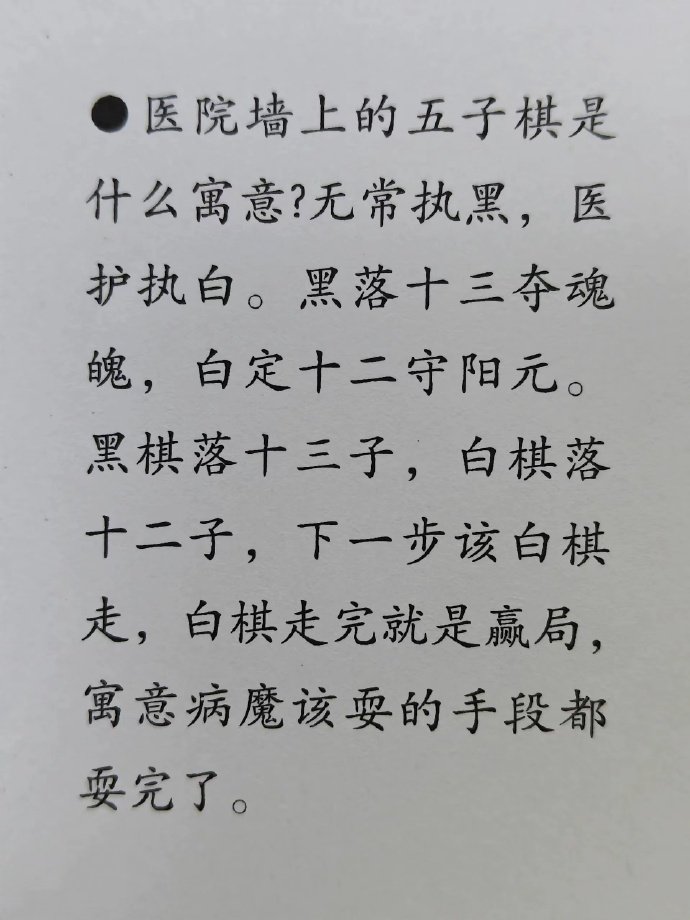 ●医院墙上的五子棋是什么寓意?无常执黑，医护执白。黑落十三夺魂魄，白定十二守阳元。黑棋落十三子，白棋落十二子，下一步该白棋走，白棋走完就是赢局，寓意病魔该耍的手段都耍完了。